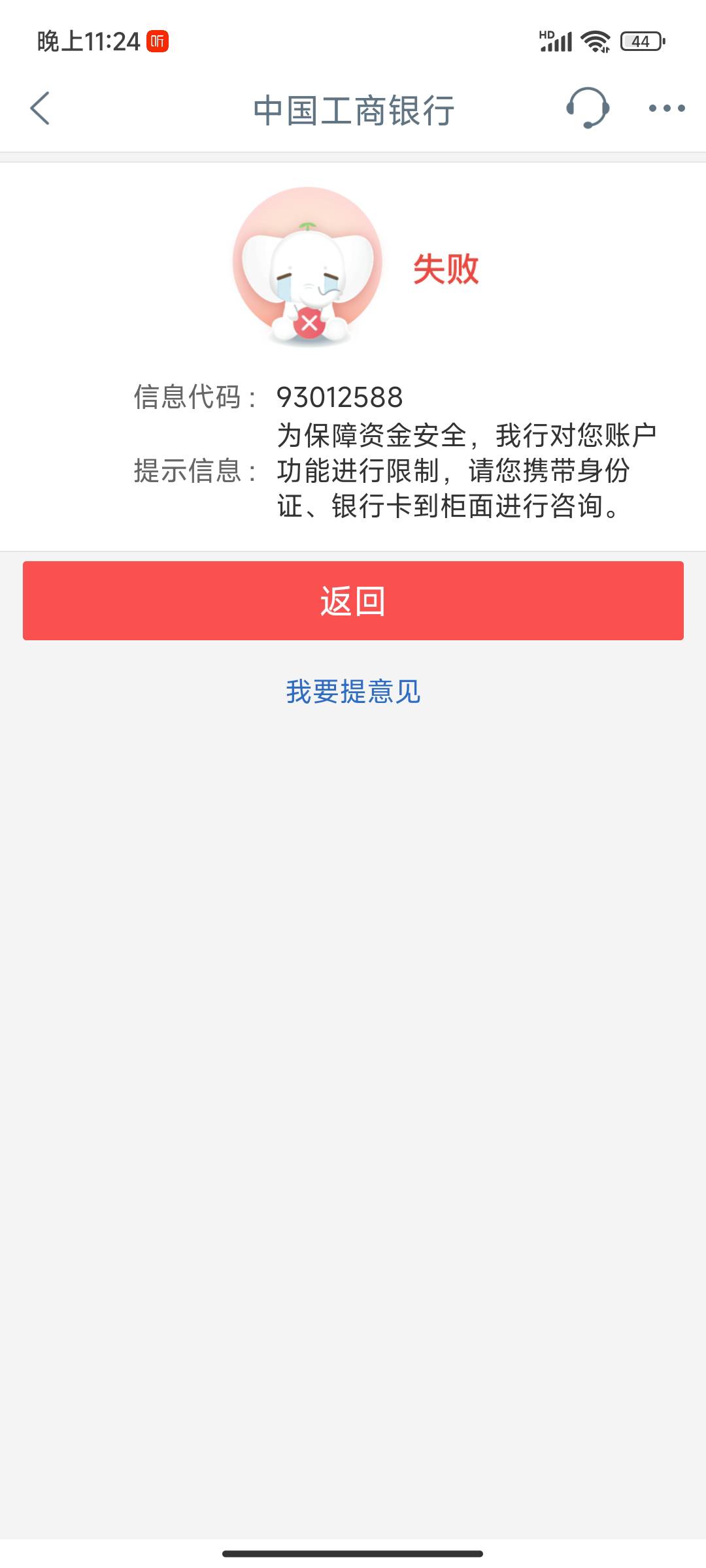 晚上11:24 听

HD 44

中国工商银行

失败

信息代码： 93012588

提示信息： 为保障资金安全，我行对您账户功能进行限制，请您携带身份证、银行卡到柜面进行咨询。

返回

我要提意见